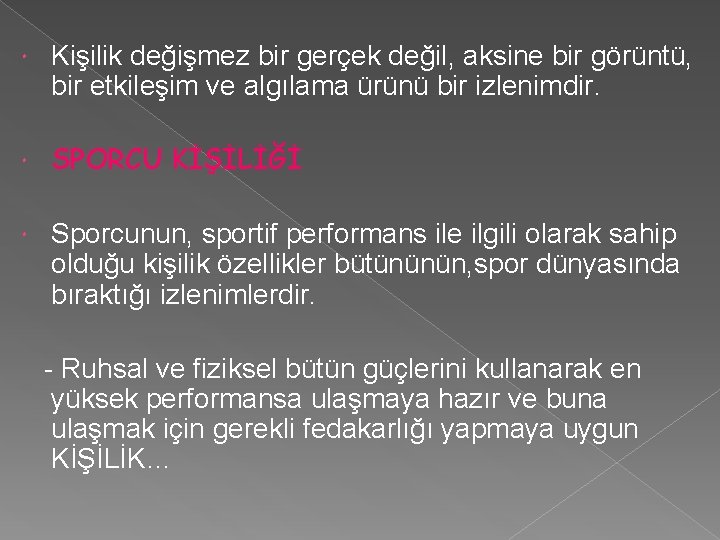 Kişilik değişmez bir gerçek değil, aksine bir görüntü, bir etkileşim ve algılama ürünü bir izlenimdir.

SPORCU KİŞİLİĞİ

Sporcunun, sportif performans ile ilgili olarak sahip olduğu kişilik özellikler bütününün,spor dünyasında bıraktığı izlenimlerdir.

- Ruhsal ve fiziksel bütün güçlerini kullanarak en yüksek performansa ulaşmaya hazır ve buna ulaşmak için gerekli fedakarlığı yapmaya uygun KİŞİLİK...